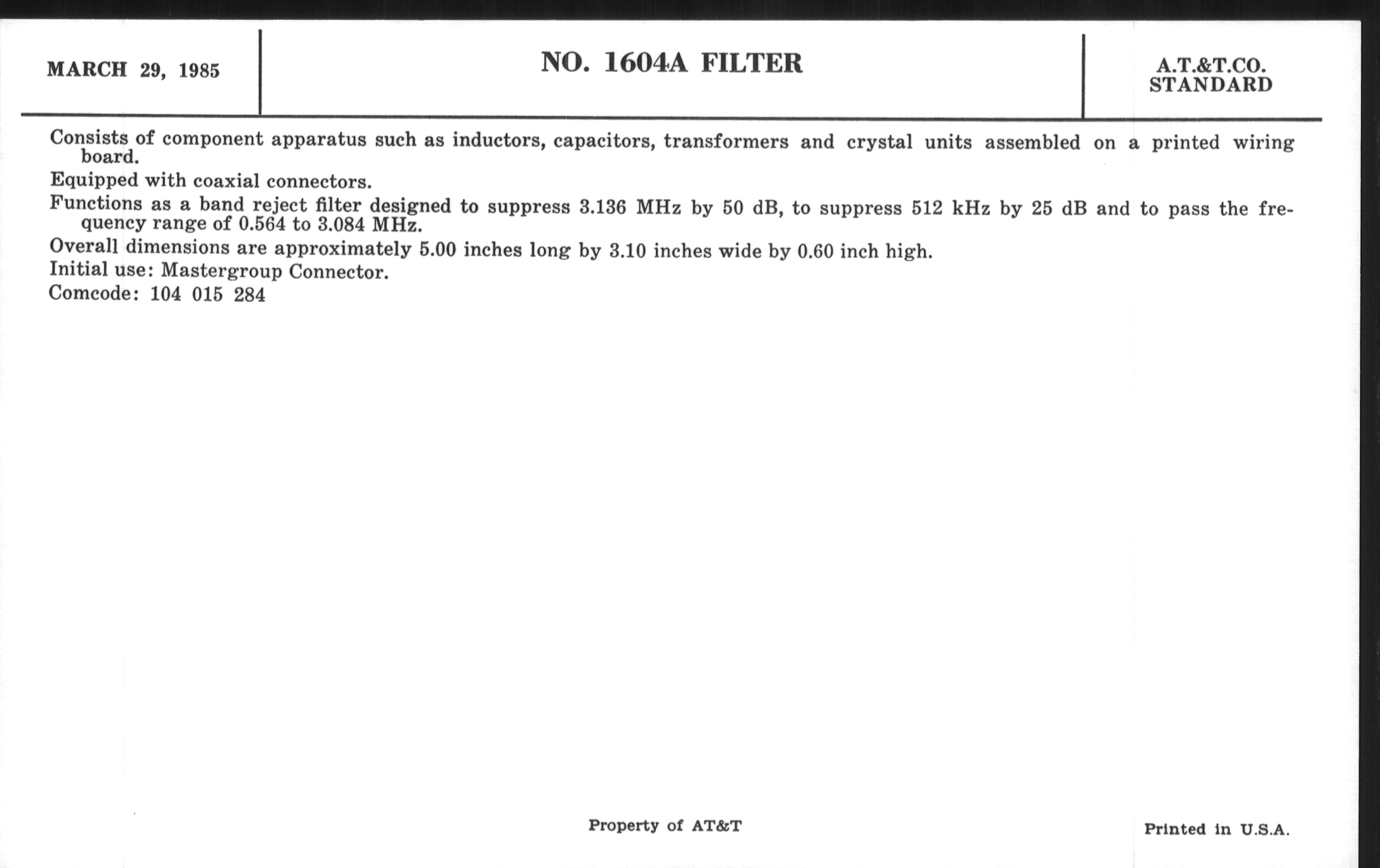 MARCH 29, 1985

NO. 1604A FILTER

A.T.&T.CO.
STANDARD

Consists of component apparatus such as inductors, capacitors, transformers and crystal units assembled on a printed wiring board.

Equipped with coaxial connectors.

Functions as a band reject filter designed to suppress 3.136 MHz by 50 dB, to suppress 512 kHz by 25 dB and to pass the frequency range of 0.564 to 3.084 MHz.

Overall dimensions are approximately 5.00 inches long by 3.10 inches wide by 0.60 inch high.

Initial use: Mastergroup Connector.

Comcode: 104 015 284

Property of AT&T

Printed in U.S.A.